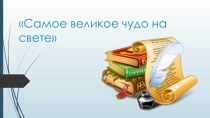 «Самое великое чудо на свете»